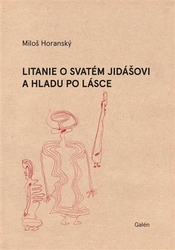 Miloš Horanský

LITANIE O SVATÉM JIDÁŠOVI A HLADU PO LÁSCE

Galén